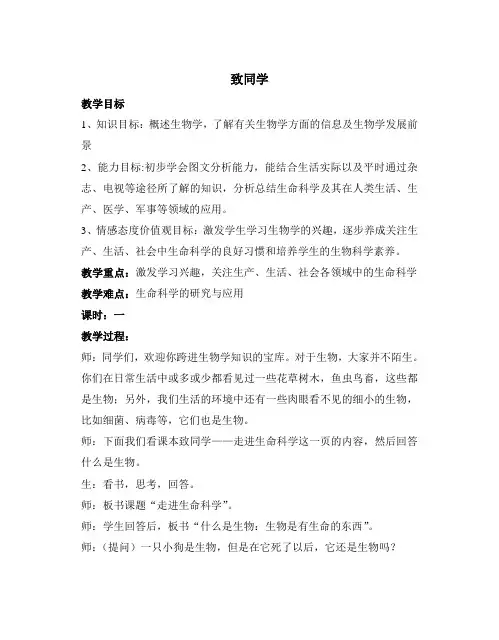 致同学

教学目标

1、知识目标：概述生物学，了解有关生物学方面的信息及生物学发展前景

2、能力目标:初步学会图文分析能力，能结合生活实际以及平时通过杂志、电视等途径所了解的知识，分析总结生命科学及其在人类生活、生产、医学、军事等领域的应用。

3、情感态度价值观目标：激发学生学习生物学的兴趣，逐步养成关注生产、生活、社会中生命科学的良好习惯和培养学生的生物科学素养。

教学重点：激发学习兴趣，关注生产、生活、社会各领域中的生命科学

教学难点：生命科学的研究与应用

课时：一

教学过程：

师：同学们，欢迎你跨进生物学知识的宝库。对于生物，大家并不陌生。你们在日常生活中或多或少都看见过一些花草树木，鱼虫鸟畜，这些都是生物；另外，我们生活的环境中还有一些肉眼看不见的细小的生物，比如细菌、病毒等，它们也是生物。

师：下面我们看课本致同学——走进生命科学这一页的内容，然后回答什么是生物。

生：看书，思考，回答。

师：板书课题“走进生命科学”。

师：学生回答后，板书“什么是生物：生物是有生命的东西”。

师：（提问）一只小狗是生物，但是在它死了以后，它还是生物吗？